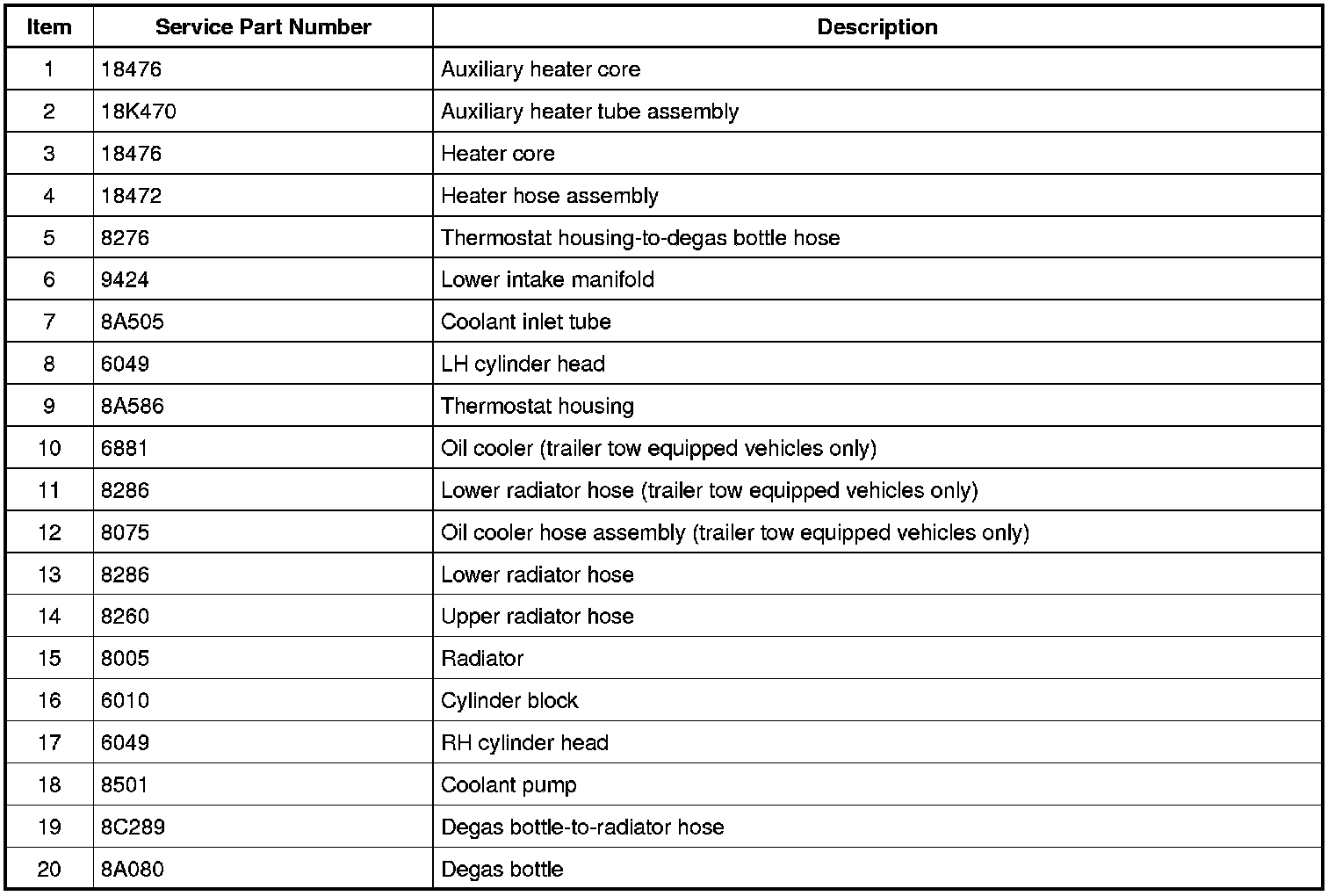 | Item | Service Part Number | Description |
|---|---|---|
| 1 | 18476 | Auxiliary heater core |
| 2 | 18K470 | Auxiliary heater tube assembly |
| 3 | 18476 | Heater core |
| 4 | 18472 | Heater hose assembly |
| 5 | 8276 | Thermostat housing-to-degas bottle hose |
| 6 | 9424 | Lower intake manifold |
| 7 | 8A505 | Coolant inlet tube |
| 8 | 6049 | LH cylinder head |
| 9 | 8A586 | Thermostat housing |
| 10 | 6881 | Oil cooler (trailer tow equipped vehicles only) |
| 11 | 8286 | Lower radiator hose (trailer tow equipped vehicles only) |
| 12 | 8075 | Oil cooler hose assembly (trailer tow equipped vehicles only) |
| 13 | 8286 | Lower radiator hose |
| 14 | 8260 | Upper radiator hose |
| 15 | 8005 | Radiator |
| 16 | 6010 | Cylinder block |
| 17 | 6049 | RH cylinder head |
| 18 | 8501 | Coolant pump |
| 19 | 8C289 | Degas bottle-to-radiator hose |
| 20 | 8A080 | Degas bottle |